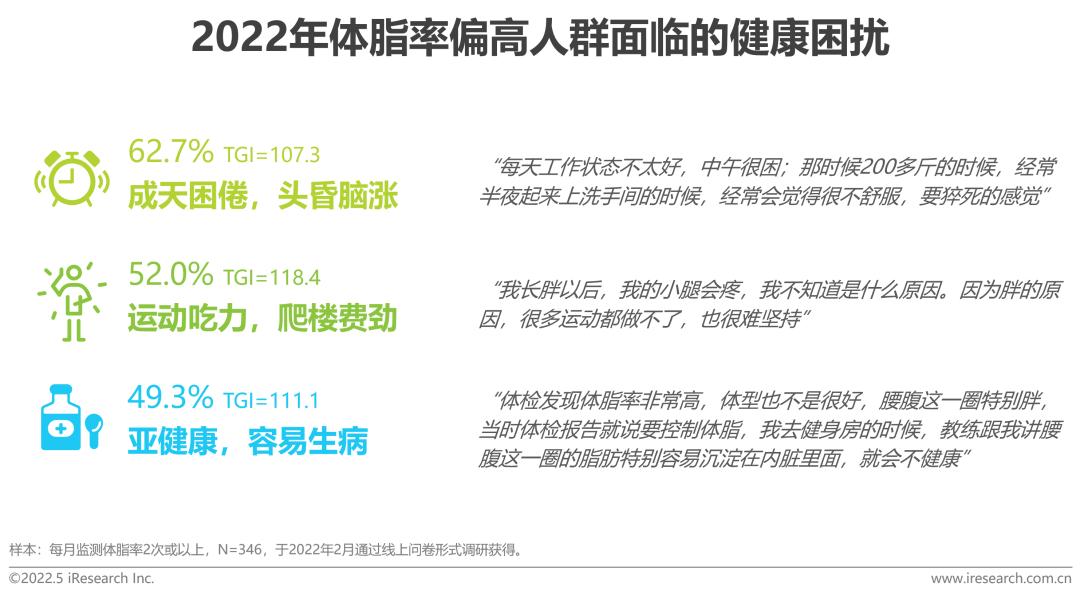 2022年体脂率偏高人群面临的健康困扰

62.7% TGI=107.3
成天困倦，头昏脑涨

“每天工作状态不太好，中午很困；那时候200多斤的时候，经常半夜起来上洗手间的时候，经常会觉得很不舒服，要猝死的感觉”

52.0% TGI=118.4
运动吃力，爬楼费劲

“我长胖以后，我的小腿会疼，我不知道是什么原因。因为胖的原因，很多运动都做不了，也很难坚持”

49.3% TGI=111.1
亚健康，容易生病

“体检发现体脂率非常高，体型也不是很好，腰腹这一圈特别胖，当时体检报告就说要控制体脂，我去健身房的时候，教练跟我讲腰腹这一圈的脂肪特别容易沉淀在内脏里面，就会不健康”

样本：每月监测体脂率2次或以上，N=346，于2022年2月通过线上问卷形式调研获得。

©2022.5 iResearch Inc.

www.iresearch.com.cn